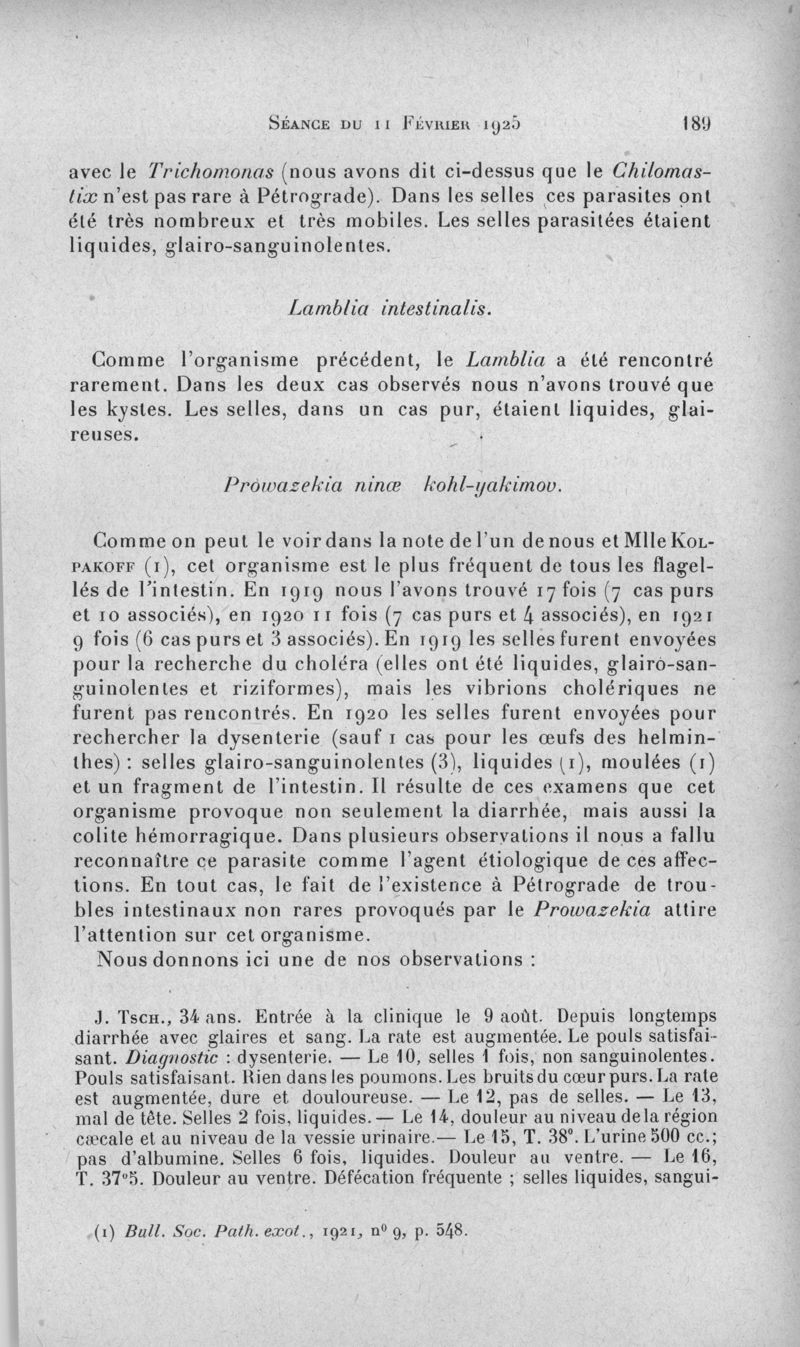 Séance du 11 Février 1925 189

avec le Trichomonas (nous avons dit ci-dessus que le Chilomastix n'est pas rare à Pétrograde). Dans les selles ces parasites ont été très nombreux et très mobiles. Les selles parasitées étaient liquides, glairo-sanguinolentes.

Lamblia intestinalis.

Comme l'organisme précédent, le Lamblia a été rencontré rarement. Dans les deux cas observés nous n'avons trouvé que les kystes. Les selles, dans un cas pur, étaient liquides, glaireuses.

Prowazekia ninæ kohl-yakimov.

Comme on peut le voir dans la note de l'un de nous et Mlle Kolpakoff (1), cet organisme est le plus fréquent de tous les flagellés de l'intestin. En 1919 nous l'avons trouvé 17 fois (7 cas purs et 10 associés), en 1920 11 fois (7 cas purs et 4 associés), en 1921 9 fois (6 cas purs et 3 associés). En 1919 les selles furent envoyées pour la recherche du choléra (elles ont été liquides, glairo-sanguinolentes et riziformes), mais les vibrions cholériques ne furent pas rencontrés. En 1920 les selles furent envoyées pour rechercher la dysenterie (sauf 1 cas pour les œufs des helminthes) : selles glairo-sanguinolentes (3), liquides (1), moulées (1) et un fragment de l'intestin. Il résulte de ces examens que cet organisme provoque non seulement la diarrhée, mais aussi la colite hémorragique. Dans plusieurs observations il nous a fallu reconnaître ce parasite comme l'agent étiologique de ces affections. En tout cas, le fait de l'existence à Pétrograde de troubles intestinaux non rares provoqués par le Prowazekia attire l'attention sur cet organisme.
Nous donnons ici une de nos observations :

J. Tsch., 34 ans. Entrée à la clinique le 9 août. Depuis longtemps diarrhée avec glaires et sang. La rate est augmentée. Le pouls satisfaisant. Diagnostic : dysenterie. — Le 10, selles 1 fois, non sanguinolentes. Pouls satisfaisant. Rien dans les poumons. Les bruits du cœur purs. La rate est augmentée, dure et douloureuse. — Le 12, pas de selles. — Le 13, mal de tête. Selles 2 fois, liquides. — Le 14, douleur au niveau de la région cæcale et au niveau de la vessie urinaire.— Le 15, T. 38°. L'urine 500 cc.; pas d'albumine. Selles 6 fois, liquides. Douleur au ventre. — Le 16, T. 37°5. Douleur au ventre. Défécation fréquente ; selles liquides, sangui-

(1) Bull. Soc. Path. exot., 1921, n° 9, p. 548.